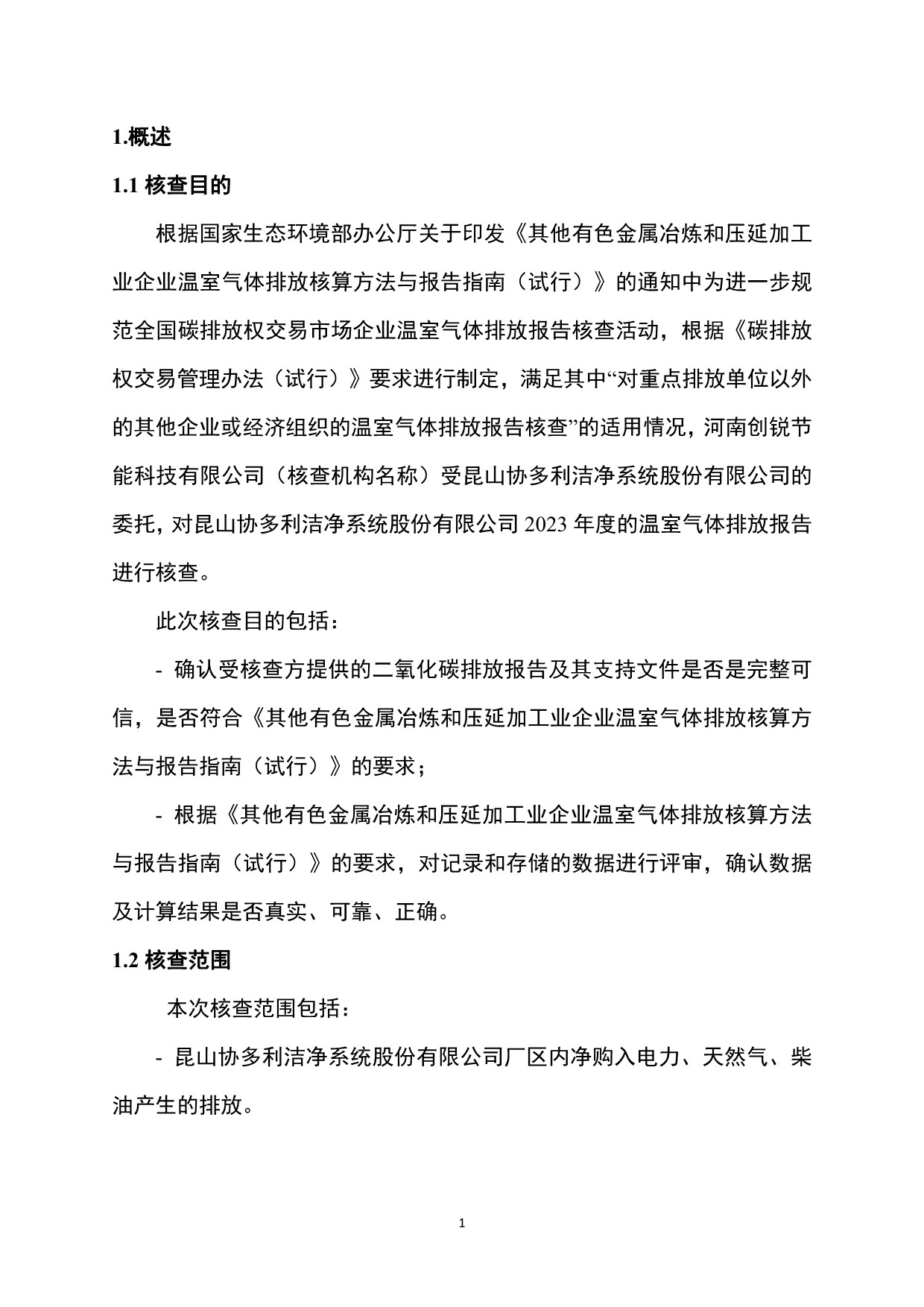 1.概述

1.1 核查目的

根据国家生态环境部办公厅关于印发《其他有色金属冶炼和压延加工业企业温室气体排放核算方法与报告指南（试行）》的通知中为进一步规范全国碳排放权交易市场企业温室气体排放报告核查活动，根据《碳排放权交易管理办法（试行）》要求进行制定，满足其中“对重点排放单位以外的其他企业或经济组织的温室气体排放报告核查”的适用情况，河南创锐节能科技有限公司（核查机构名称）受昆山协多利洁净系统股份有限公司的委托，对昆山协多利洁净系统股份有限公司 2023 年度的温室气体排放报告进行核查。

此次核查目的包括：

- 确认受核查方提供的二氧化碳排放报告及其支持文件是否是完整可信，是否符合《其他有色金属冶炼和压延加工业企业温室气体排放核算方法与报告指南（试行）》的要求；

- 根据《其他有色金属冶炼和压延加工业企业温室气体排放核算方法与报告指南（试行）》的要求，对记录和存储的数据进行评审，确认数据及计算结果是否真实、可靠、正确。

1.2 核查范围

本次核查范围包括：

- 昆山协多利洁净系统股份有限公司厂区内净购入电力、天然气、柴油产生的排放。

1